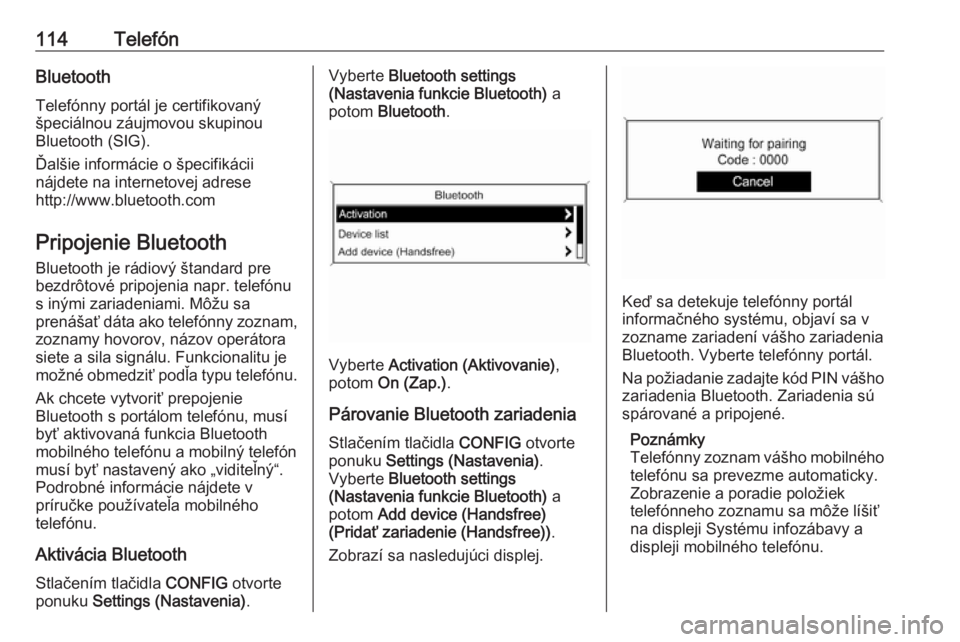 114 Telefón

Bluetooth

Telefónny portál je certifikovaný špeciálnou záujmovou skupinou Bluetooth (SIG).

Ďalšie informácie o špecifikácii nájdete na internetovej adrese http://www.bluetooth.com

Pripojenie Bluetooth

Bluetooth je rádiový štandard pre bezdrôtové pripojenia napr. telefónu s inými zariadeniami. Môžu sa prenášať dáta ako telefónny zoznam, zoznamy hovorov, názov operátora siete a sila signálu. Funkcionalitu je možné obmedziť podľa typu telefónu.

Ak chcete vytvoriť prepojenie Bluetooth s portálom telefónu, musí byť aktivovaná funkcia Bluetooth mobilného telefónu a mobilný telefón musí byť nastavený ako „viditeľný“. Podrobné informácie nájdete v príručke používateľa mobilného telefónu.

Aktivácia Bluetooth

Stlačením tlačidla CONFIG otvorte ponuku Settings (Nastavenia).

Vyberte Bluetooth settings (Nastavenia funkcie Bluetooth) a potom Bluetooth.

Bluetooth
Activation
Device list
Add device (Handsfree)

Vyberte Activation (Aktivovanie), potom On (Zap.).

Párovanie Bluetooth zariadenia

Stlačením tlačidla CONFIG otvorte ponuku Settings (Nastavenia). Vyberte Bluetooth settings (Nastavenia funkcie Bluetooth) a potom Add device (Handsfree) (Pridať zariadenie (Handsfree)).

Zobrazí sa nasledujúci displej.

Waiting for pairing
Code : 0000
Cancel

Keď sa detekuje telefónny portál informačného systému, objaví sa v zozname zariadení vášho zariadenia Bluetooth. Vyberte telefónny portál.

Na požiadanie zadajte kód PIN vášho zariadenia Bluetooth. Zariadenia sú spárované a pripojené.

Poznámky
Telefónny zoznam vášho mobilného telefónu sa prevezme automaticky. Zobrazenie a poradie položiek telefónneho zoznamu sa môže líšiť na displeji Systému infozábavy a displeji mobilného telefónu.

carmanualsonline.info